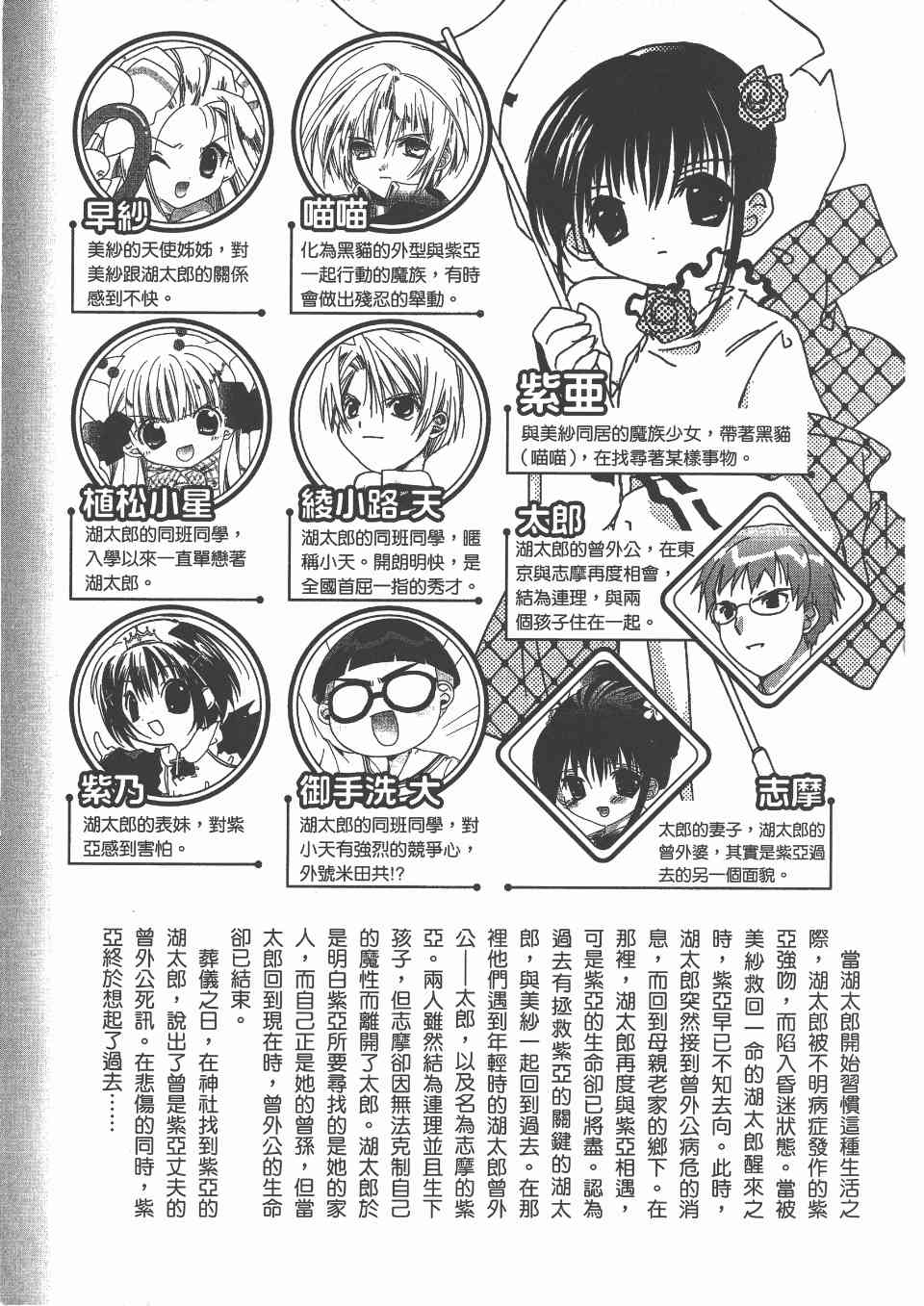 早紗
美紗的天使姊姊，對美紗跟湖太郎的關係感到不快。

喵喵
化為黑貓的外型與紫亞一起行動的魔族，有時會做出殘忍的舉動。

紫亜
與美紗同居的魔族少女，帶著黑貓（喵喵），在找尋著某樣事物。

植松小星
湖太郎的同班同學，入學以來一直單戀著湖太郎。

綾小路 天
湖太郎的同班同學，暱稱小天。開朗明快，是全國首屈一指的秀才。

太郎
湖太郎的曾外公，在東京與志摩再度相會，結為連理，與兩個孩子住在一起。

紫乃
湖太郎的表妹，對紫亞感到害怕。

御手洗 大
湖太郎的同班同學，對小天有強烈的競爭心，外號米田共!?

志摩
太郎的妻子，湖太郎的曾外婆，其實是紫亞過去的另一個面貌。

當湖太郎開始習慣這種生活之際，湖太郎被不明病症發作的紫亞強吻，而陷入昏迷狀態。當被美紗救回一命的湖太郎醒來之時，紫亞早已不知去向。此時，湖太郎突然接到曾外公病危的消息，而回到母親老家的鄉下。在那裡，湖太郎再度與紫亞相遇，可是紫亞的生命卻已將盡。認為過去有拯救紫亞的關鍵的湖太郎，與美紗一起回到過去。在那裡他們遇到年輕時的湖太郎曾外公——太郎，以及名為志摩的紫亞。兩人雖然結為連理並且生下孩子，但志摩卻因無法克制自己的魔性而離開了太郎。湖太郎於是明白紫亞所要尋找的是她的家人，而自己正是她的曾孫，但當太郎回到現在時，曾外公的生命卻已結束。

葬儀之日，在神社找到紫亞的湖太郎，說出了曾是紫亞丈夫的曾外公死訊。在悲傷的同時，紫亞終於想起了過去……